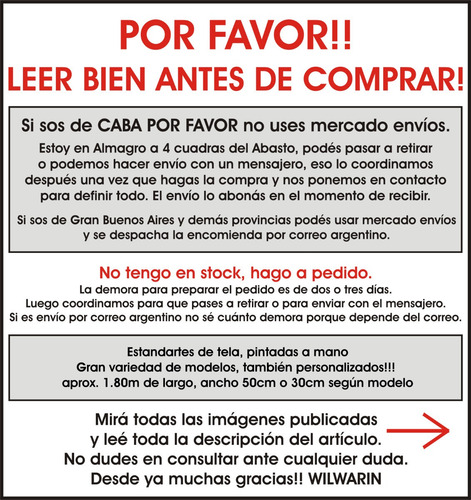 POR FAVOR!!
LEER BIEN ANTES DE COMPRAR!

Si sos de CABA POR FAVOR no uses mercado envíos.
Estoy en Almagro a 4 cuadras del Abasto, podés pasar a retirar o podemos hacer envío con un mensajero, eso lo coordinamos después una vez que hagas la compra y nos ponemos en contacto para definir todo. El envío lo abonás en el momento de recibir.

Si sos de Gran Buenos Aires y demás provincias podés usar mercado envíos y se despacha la encomienda por correo argentino.

No tengo en stock, hago a pedido.
La demora para preparar el pedido es de dos o tres días.
Luego coordinamos para que pases a retirar o para enviar con el mensajero.
Si es envío por correo argentino no sé cuánto demora porque depende del correo.

Estandartes de tela, pintadas a mano
Gran variedad de modelos, también personalizados!!!
aprox. 1.80m de largo, ancho 50cm o 30cm según modelo

Mirá todas las imágenes publicadas
y leé toda la descripción del artículo.
No dudes en consultar ante cualquier duda.
Desde ya muchas gracias!! WILWARIN